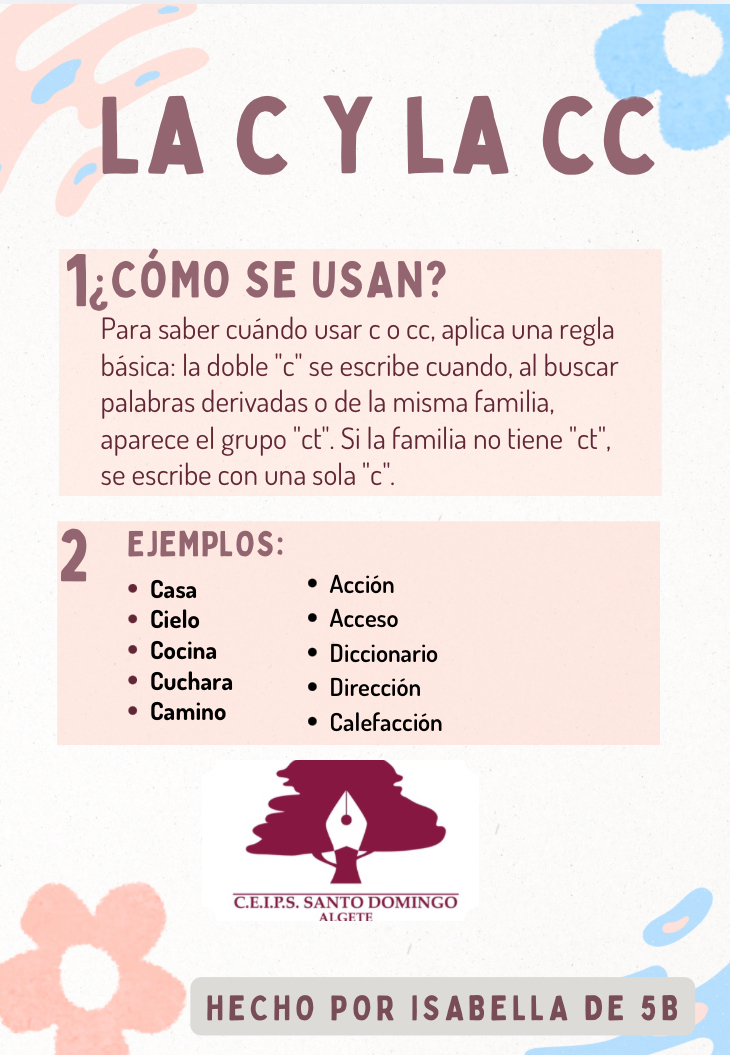 LA C Y LA CC

1 ¿CÓMO SE USAN?

Para saber cuándo usar c o cc, aplica una regla básica: la doble "c" se escribe cuando, al buscar palabras derivadas o de la misma familia, aparece el grupo "ct". Si la familia no tiene "ct", se escribe con una sola "c".

2 EJEMPLOS:

• Casa
• Cielo
• Cocina
• Cuchara
• Camino

• Acción
• Acceso
• Diccionario
• Dirección
• Calefacción

C.E.I.P.S. SANTO DOMINGO
ALGETE

HECHO POR ISABELLA DE 5B